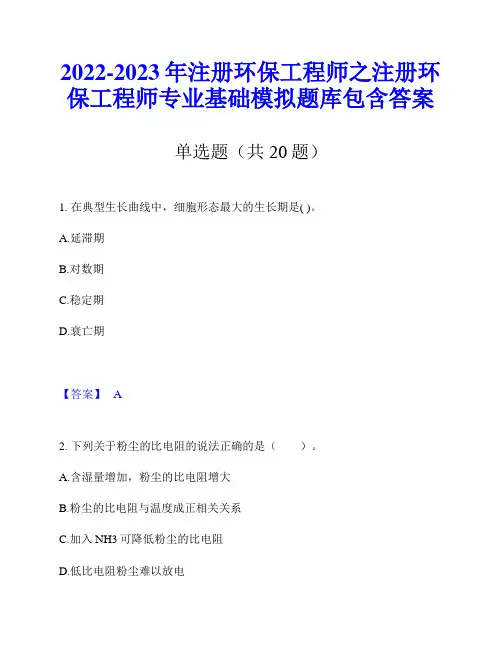 2022-2023 年注册环保工程师之注册环保工程师专业基础模拟题库包含答案

单选题（共 20 题）

1. 在典型生长曲线中，细胞形态最大的生长期是( )。

A.延滞期

B.对数期

C.稳定期

D.衰亡期

【答案】 A

2. 下列关于粉尘的比电阻的说法正确的是（　　）。

A.含湿量增加，粉尘的比电阻增大

B.粉尘的比电阻与温度成正相关关系

C.加入 NH3 可降低粉尘的比电阻

D.低比电阻粉尘难以放电